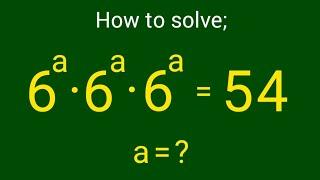 How to solve;

$6^a \cdot 6^a \cdot 6^a = 54$

$a = ?$